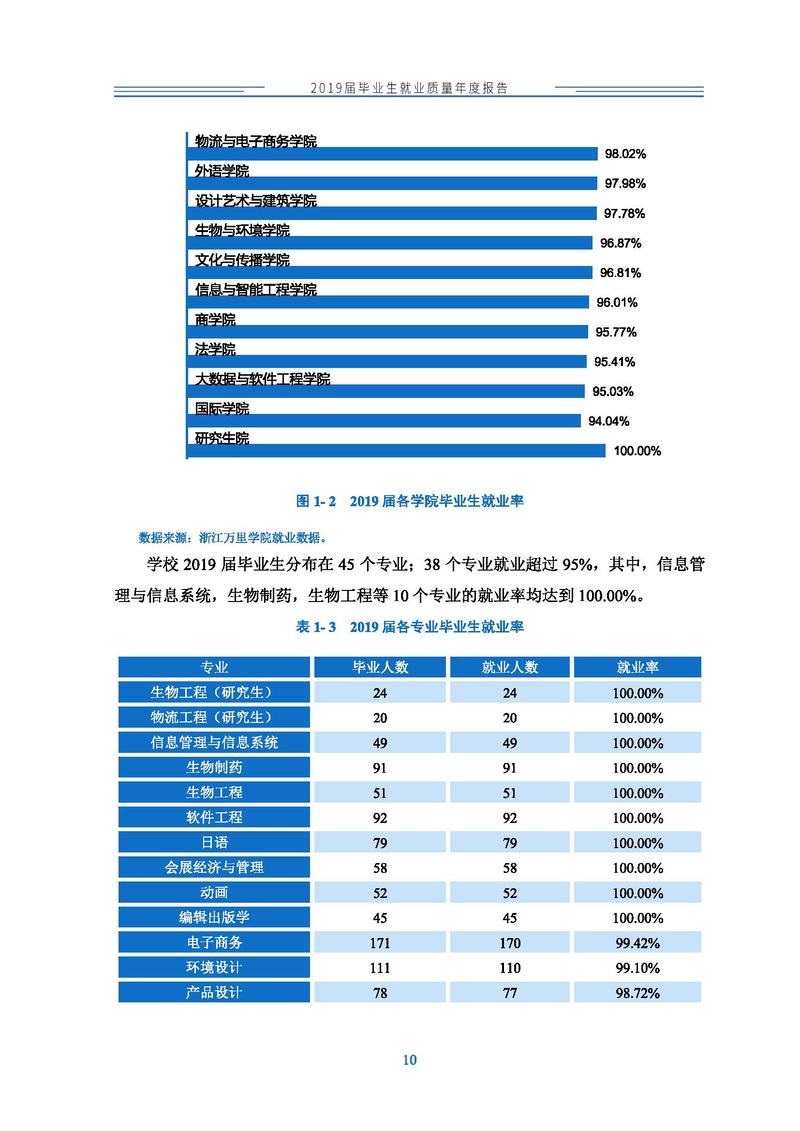 2019届毕业生就业质量年度报告

物流与电子商务学院
98.02%
外语学院
97.98%
设计艺术与建筑学院
97.78%
生物与环境学院
96.87%
文化与传播学院
96.81%
信息与智能工程学院
96.01%
商学院
95.77%
法学院
95.41%
大数据与软件工程学院
95.03%
国际学院
94.04%
研究生院
100.00%

图 1- 2　2019 届各学院毕业生就业率

数据来源：浙江万里学院就业数据。

学校 2019 届毕业生分布在 45 个专业；38 个专业就业超过 95%，其中，信息管理与信息系统，生物制药，生物工程等 10 个专业的就业率均达到 100.00%。

表 1- 3　2019 届各专业毕业生就业率

| 专业 | 毕业人数 | 就业人数 | 就业率 |
|---|---|---|---|
| 生物工程（研究生） | 24 | 24 | 100.00% |
| 物流工程（研究生） | 20 | 20 | 100.00% |
| 信息管理与信息系统 | 49 | 49 | 100.00% |
| 生物制药 | 91 | 91 | 100.00% |
| 生物工程 | 51 | 51 | 100.00% |
| 软件工程 | 92 | 92 | 100.00% |
| 日语 | 79 | 79 | 100.00% |
| 会展经济与管理 | 58 | 58 | 100.00% |
| 动画 | 52 | 52 | 100.00% |
| 编辑出版学 | 45 | 45 | 100.00% |
| 电子商务 | 171 | 170 | 99.42% |
| 环境设计 | 111 | 110 | 99.10% |
| 产品设计 | 78 | 77 | 98.72% |

10